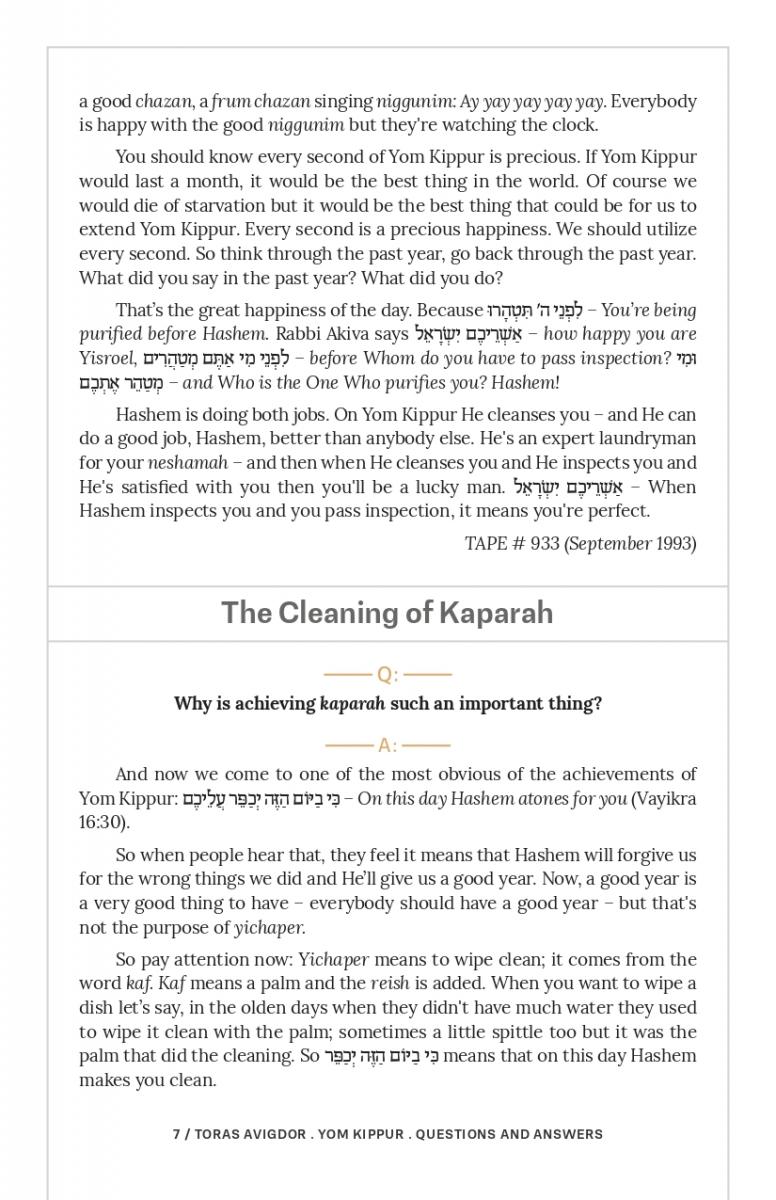 a good chazan, a frum chazan singing niggunim: Ay yay yay yay yay. Everybody is happy with the good niggunim but they're watching the clock.

You should know every second of Yom Kippur is precious. If Yom Kippur would last a month, it would be the best thing in the world. Of course we would die of starvation but it would be the best thing that could be for us to extend Yom Kippur. Every second is a precious happiness. We should utilize every second. So think through the past year, go back through the past year. What did you say in the past year? What did you do?

That's the great happiness of the day. Because לִפְנֵי ה' תִּטְהָרוּ – You're being purified before Hashem. Rabbi Akiva says אַשְׁרֵיכֶם יִשְׂרָאֵל – how happy you are Yisroel, לִפְנֵי מִי אַתֶּם מִטַּהֲרִים – before Whom do you have to pass inspection? וּמִי מְטַהֵר אֶתְכֶם – and Who is the One Who purifies you? Hashem!

Hashem is doing both jobs. On Yom Kippur He cleanses you – and He can do a good job, Hashem, better than anybody else. He's an expert laundryman for your neshamah – and then when He cleanses you and He inspects you and He's satisfied with you then you'll be a lucky man. אַשְׁרֵיכֶם יִשְׂרָאֵל – When Hashem inspects you and you pass inspection, it means you're perfect.

TAPE # 933 (September 1993)

The Cleaning of Kaparah

Q:

Why is achieving kaparah such an important thing?

A:

And now we come to one of the most obvious of the achievements of Yom Kippur: כִּי בַיּוֹם הַזֶּה יְכַפֵּר עֲלֵיכֶם – On this day Hashem atones for you (Vayikra 16:30).

So when people hear that, they feel it means that Hashem will forgive us for the wrong things we did and He'll give us a good year. Now, a good year is a very good thing to have – everybody should have a good year – but that's not the purpose of yichaper.

So pay attention now: Yichaper means to wipe clean; it comes from the word kaf. Kaf means a palm and the reish is added. When you want to wipe a dish let's say, in the olden days when they didn't have much water they used to wipe it clean with the palm; sometimes a little spittle too but it was the palm that did the cleaning. So כִּי בַיּוֹם הַזֶּה יְכַפֵּר means that on this day Hashem makes you clean.

7 / TORAS AVIGDOR . YOM KIPPUR . QUESTIONS AND ANSWERS